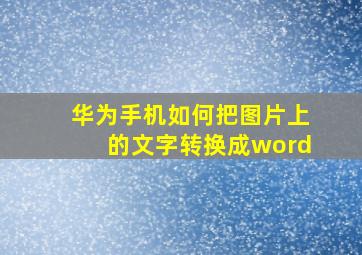 华为手机如何把图片上的文字转换成word